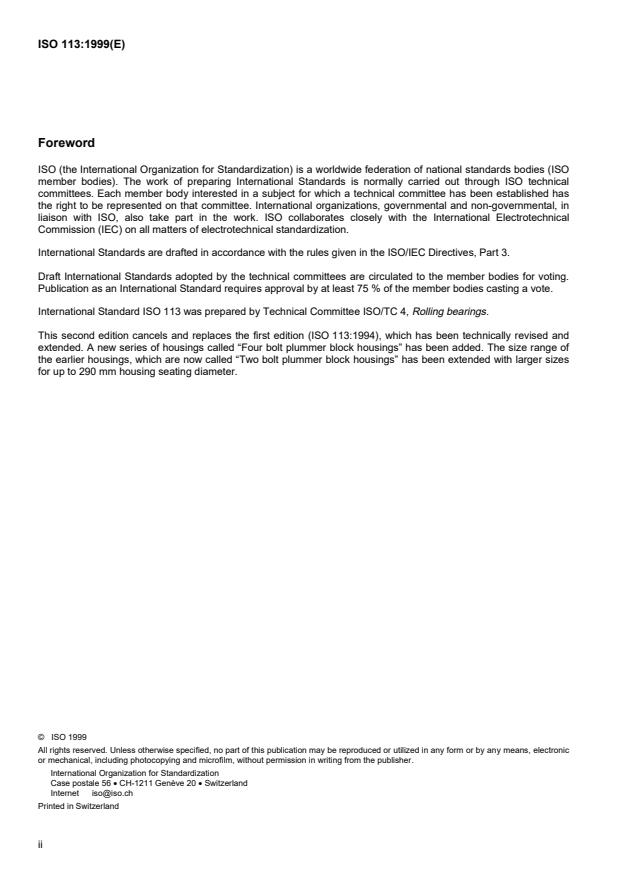 ISO 113:1999(E)

Foreword

ISO (the International Organization for Standardization) is a worldwide federation of national standards bodies (ISO member bodies). The work of preparing International Standards is normally carried out through ISO technical committees. Each member body interested in a subject for which a technical committee has been established has the right to be represented on that committee. International organizations, governmental and non-governmental, in liaison with ISO, also take part in the work. ISO collaborates closely with the International Electrotechnical Commission (IEC) on all matters of electrotechnical standardization.

International Standards are drafted in accordance with the rules given in the ISO/IEC Directives, Part 3.

Draft International Standards adopted by the technical committees are circulated to the member bodies for voting. Publication as an International Standard requires approval by at least 75 % of the member bodies casting a vote.

International Standard ISO 113 was prepared by Technical Committee ISO/TC 4, Rolling bearings.

This second edition cancels and replaces the first edition (ISO 113:1994), which has been technically revised and extended. A new series of housings called "Four bolt plummer block housings" has been added. The size range of the earlier housings, which are now called "Two bolt plummer block housings" has been extended with larger sizes for up to 290 mm housing seating diameter.

© ISO 1999
All rights reserved. Unless otherwise specified, no part of this publication may be reproduced or utilized in any form or by any means, electronic or mechanical, including photocopying and microfilm, without permission in writing from the publisher.
International Organization for Standardization
Case postale 56 • CH-1211 Genève 20 • Switzerland
Internet iso@iso.ch
Printed in Switzerland

ii